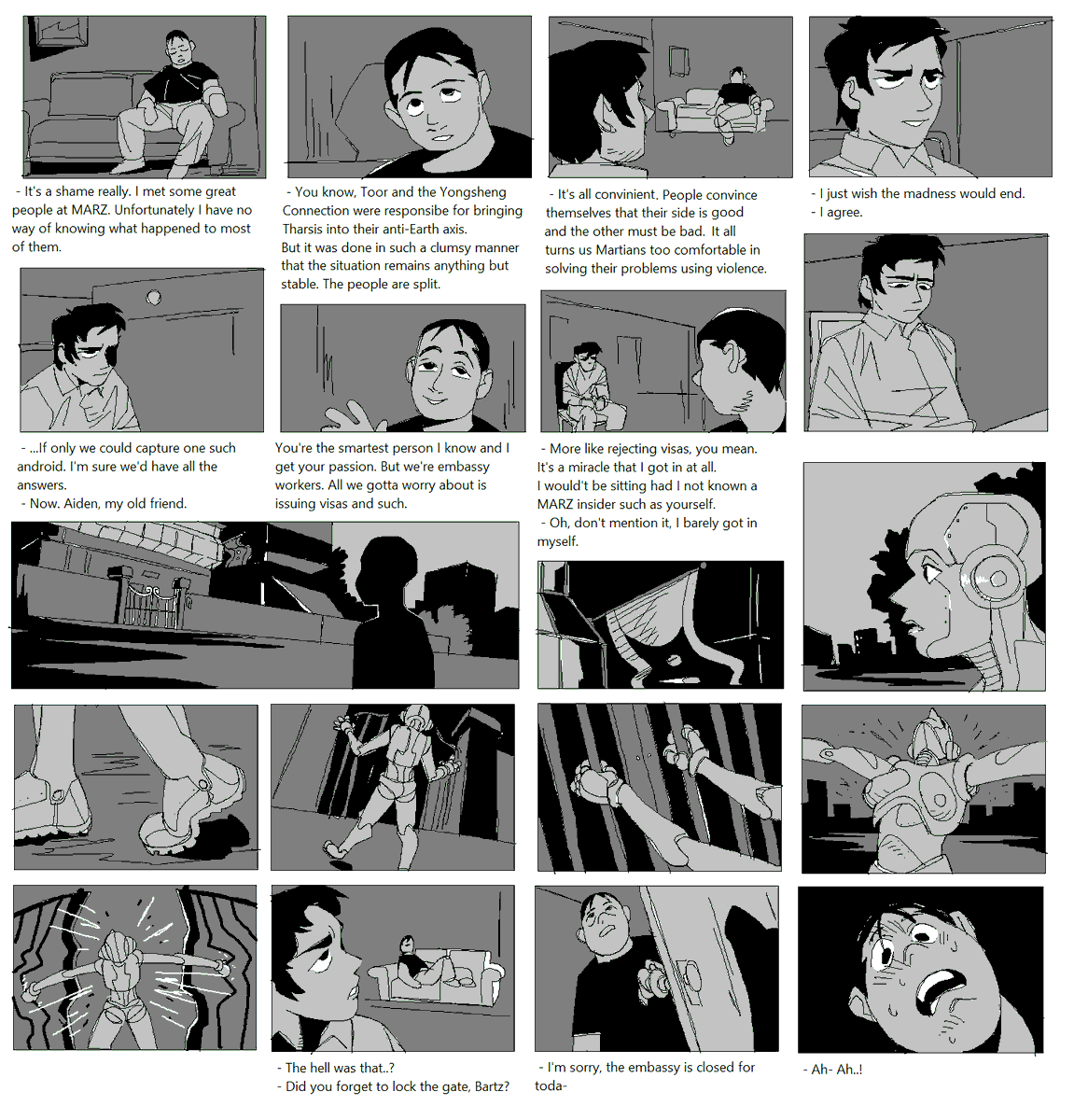 - It's a shame really. I met some great people at MARZ. Unfortunately I have no way of knowing what happened to most of them.

- You know, Toor and the Yongsheng Connection were responsibe for bringing Tharsis into their anti-Earth axis.
But it was done in such a clumsy manner that the situation remains anything but stable. The people are split.

- It's all convinient. People convince themselves that their side is good and the other must be bad. It all turns us Martians too comfortable in solving their problems using violence.

- I just wish the madness would end.
- I agree.

- ...If only we could capture one such android. I'm sure we'd have all the answers.
- Now. Aiden, my old friend.

You're the smartest person I know and I get your passion. But we're embassy workers. All we gotta worry about is issuing visas and such.

- More like rejecting visas, you mean.
It's a miracle that I got in at all.
I would't be sitting had I not known a MARZ insider such as yourself.
- Oh, don't mention it, I barely got in myself.

- The hell was that..?
- Did you forget to lock the gate, Bartz?

- I'm sorry, the embassy is closed for toda-

- Ah- Ah..!